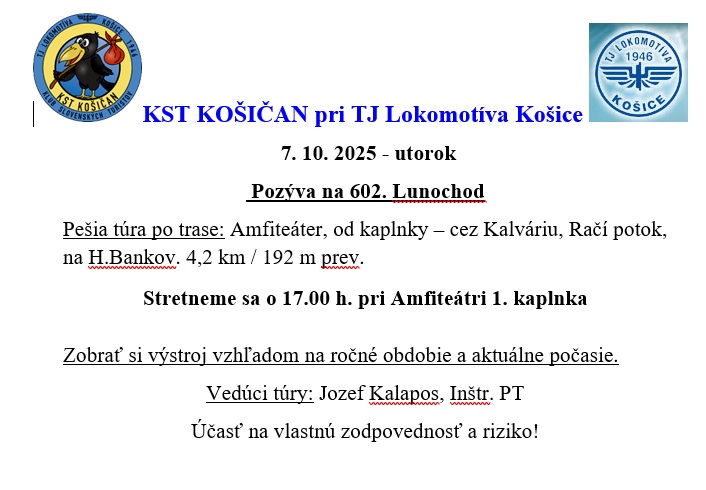 TJ LOKOMOTÍVA KOŠICE 1946
KST KOŠIČAN
KLUB SLOVENSKÝCH TURISTOV

TJ LOKOMOTÍVA 1946 KOŠICE

KST KOŠIČAN pri TJ Lokomotíva Košice

7. 10. 2025 - utorok

Pozýva na 602. Lunochod

Pešia túra po trase: Amfiteáter, od kaplnky – cez Kalváriu, Račí potok, na H.Bankov. 4,2 km / 192 m prev.

Stretneme sa o 17.00 h. pri Amfiteátri 1. kaplnka

Zobrať si výstroj vzhľadom na ročné obdobie a aktuálne počasie.

Vedúci túry: Jozef Kalapos, Inštr. PT

Účasť na vlastnú zodpovednosť a riziko!